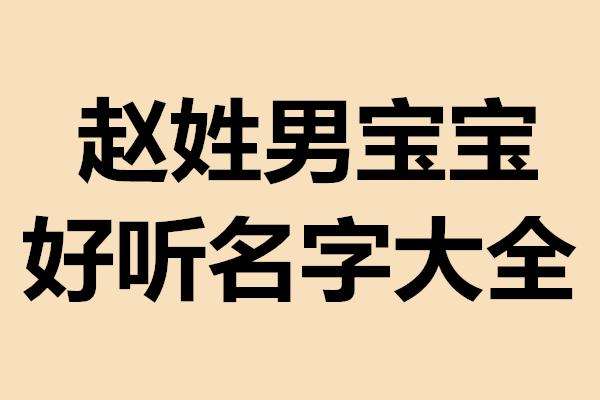 赵姓男宝宝
好听名字大全